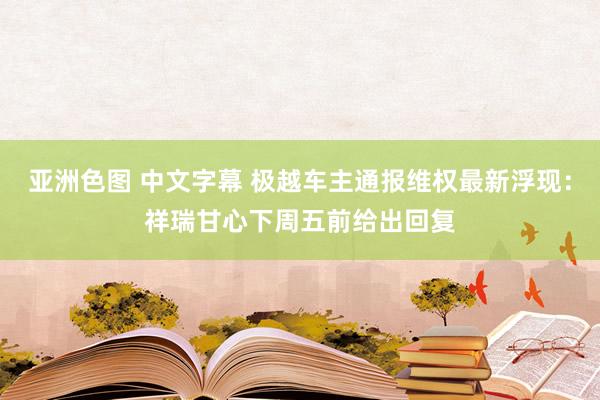 亚洲色图 中文字幕 极越车主通报维权最新浮现：祥瑞甘心下周五前给出回复